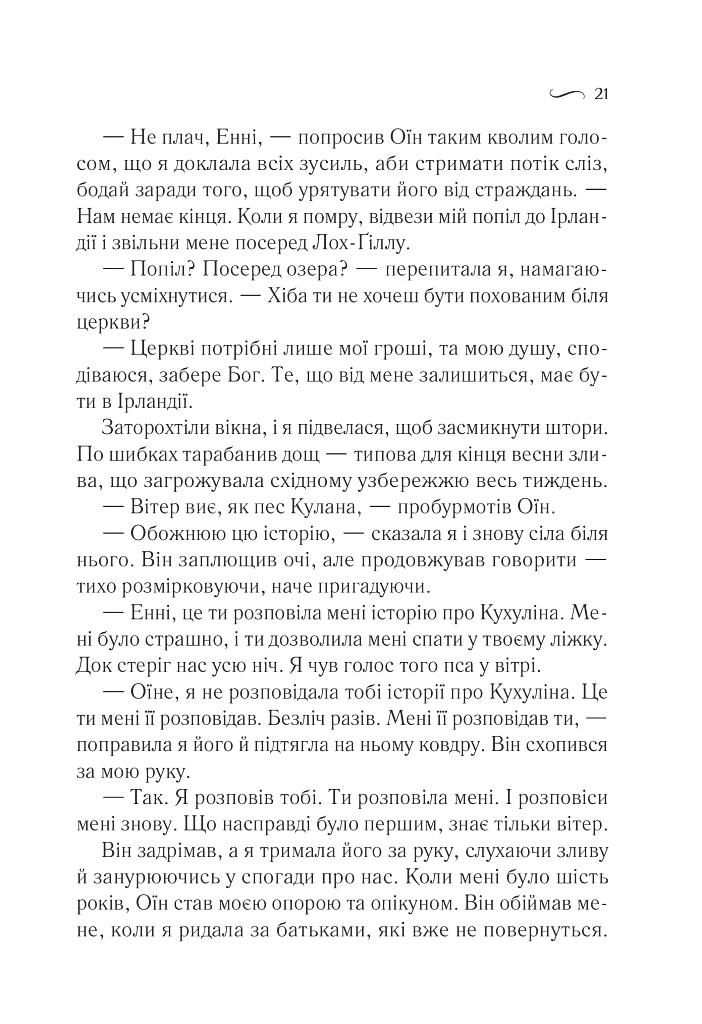 21

— Не плач, Енні, — попросив Оїн таким кволим голосом, що я доклала всіх зусиль, аби стримати потік сліз, бодай заради того, щоб урятувати його від страждань. — Нам немає кінця. Коли я помру, відвези мій попіл до Ірландії і звільни мене посеред Лох-Ґіллу.

— Попіл? Посеред озера? — перепитала я, намагаючись усміхнутися. — Хіба ти не хочеш бути похованим біля церкви?

— Церкві потрібні лише мої гроші, та мою душу, сподіваюся, забере Бог. Те, що від мене залишиться, має бути в Ірландії.

Заторохтіли вікна, і я підвелася, щоб засмикнути штори. По шибках тарабанив дощ — типова для кінця весни злива, що загрожувала східному узбережжю весь тиждень.

— Вітер виє, як пес Кулана, — пробурмотів Оїн.

— Обожнюю цю історію, — сказала я і знову сіла біля нього. Він заплющив очі, але продовжував говорити — тихо розмірковуючи, наче пригадуючи.

— Енні, це ти розповіла мені історію про Кухуліна. Мені було страшно, і ти дозволила мені спати у твоєму ліжку. Док стеріг нас усю ніч. Я чув голос того пса у вітрі.

— Оїне, я не розповідала тобі історії про Кухуліна. Це ти мені її розповідав. Безліч разів. Мені її розповідав ти, — поправила я його й підтягла на ньому ковдру. Він схопився за мою руку.

— Так. Я розповів тобі. Ти розповіла мені. І розповіси мені знову. Що насправді було першим, знає тільки вітер.

Він задрімав, а я тримала його за руку, слухаючи зливу й занурюючись у спогади про нас. Коли мені було шість років, Оїн став моєю опорою та опікуном. Він обіймав мене, коли я ридала за батьками, які вже не повернуться.